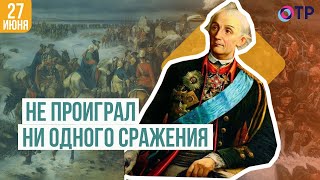 27
ИЮНЯ

ОТР

НЕ ПРОИГРАЛ
НИ ОДНОГО СРАЖЕНИЯ